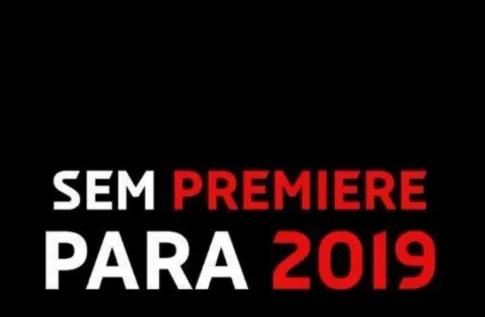 SEM PREMIERE
PARA 2019